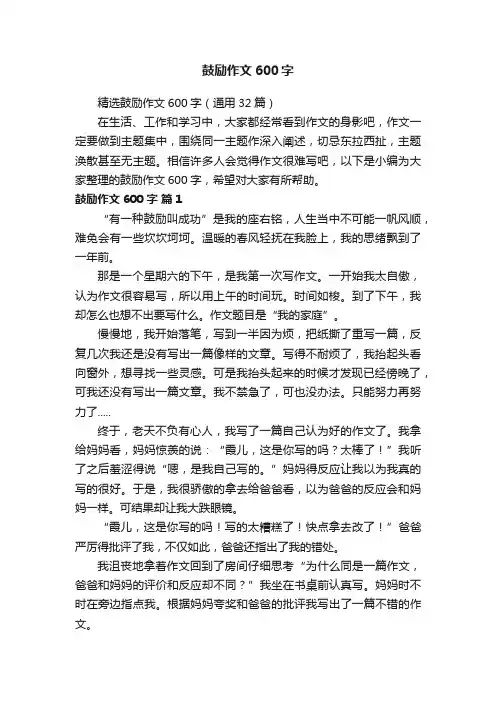 鼓励作文 600 字

精选鼓励作文 600 字（通用 32 篇）

在生活、工作和学习中，大家都经常看到作文的身影吧，作文一定要做到主题集中，围绕同一主题作深入阐述，切忌东拉西扯，主题涣散甚至无主题。相信许多人会觉得作文很难写吧，以下是小编为大家整理的鼓励作文 600 字，希望对大家有所帮助。

鼓励作文 600 字 篇 1

“有一种鼓励叫成功”是我的座右铭，人生当中不可能一帆风顺，难免会有一些坎坎坷坷。温暖的春风轻抚在我脸上，我的思绪飘到了一年前。

那是一个星期六的下午，是我第一次写作文。一开始我太自傲，认为作文很容易写，所以用上午的时间玩。时间如梭。到了下午，我却怎么也想不出要写什么。作文题目是“我的家庭”。

慢慢地，我开始落笔，写到一半因为烦，把纸撕了重写一篇，反复几次我还是没有写出一篇像样的文章。写得不耐烦了，我抬起头看向窗外，想寻找一些灵感。可是我抬头起来的时候才发现已经傍晚了，可我还没有写出一篇文章。我不禁急了，可也没办法。只能努力再努力了.....

终于，老天不负有心人，我写了一篇自己认为好的作文了。我拿给妈妈看，妈妈惊羡的说：“霞儿，这是你写的吗？太棒了！”我听了之后羞涩得说“嗯，是我自己写的。”妈妈得反应让我以为我真的写的很好。于是，我很骄傲的拿去给爸爸看，以为爸爸的反应会和妈妈一样。可结果却让我大跌眼镜。

“霞儿，这是你写的吗！写的太糟糕了！快点拿去改了！”爸爸严厉得批评了我，不仅如此，爸爸还指出了我的错处。

我沮丧地拿着作文回到了房间仔细思考“为什么同是一篇作文，爸爸和妈妈的评价和反应却不同？”我坐在书桌前认真写。妈妈时不时在旁边指点我。根据妈妈夸奖和爸爸的批评我写出了一篇不错的作文。